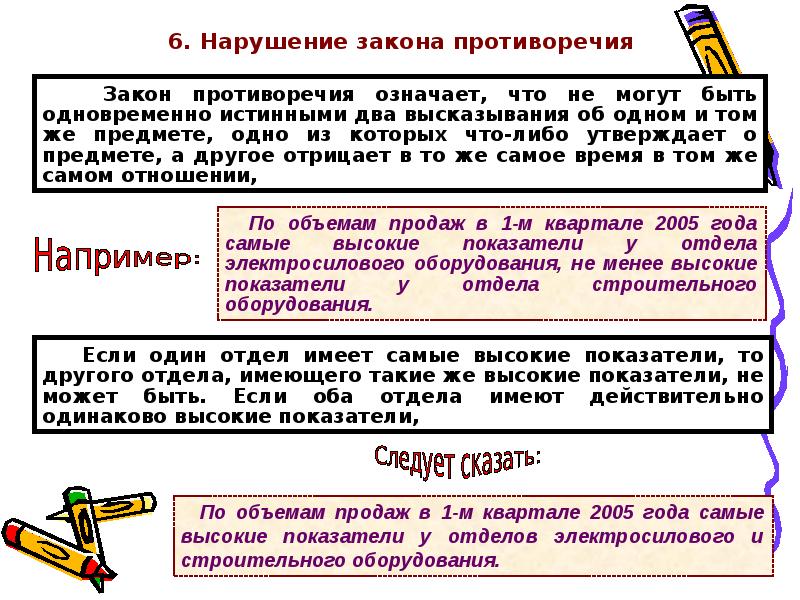 6. Нарушение закона противоречия

Закон противоречия означает, что не могут быть одновременно истинными два высказывания об одном и том же предмете, одно из которых что-либо утверждает о предмете, а другое отрицает в то же самое время в том же самом отношении,

Например:

По объемам продаж в 1-м квартале 2005 года самые высокие показатели у отдела электросилового оборудования, не менее высокие показатели у отдела строительного оборудования.

Если один отдел имеет самые высокие показатели, то другого отдела, имеющего такие же высокие показатели, не может быть. Если оба отдела имеют действительно одинаково высокие показатели,

Следует сказать:

По объемам продаж в 1-м квартале 2005 года самые высокие показатели у отделов электросилового и строительного оборудования.